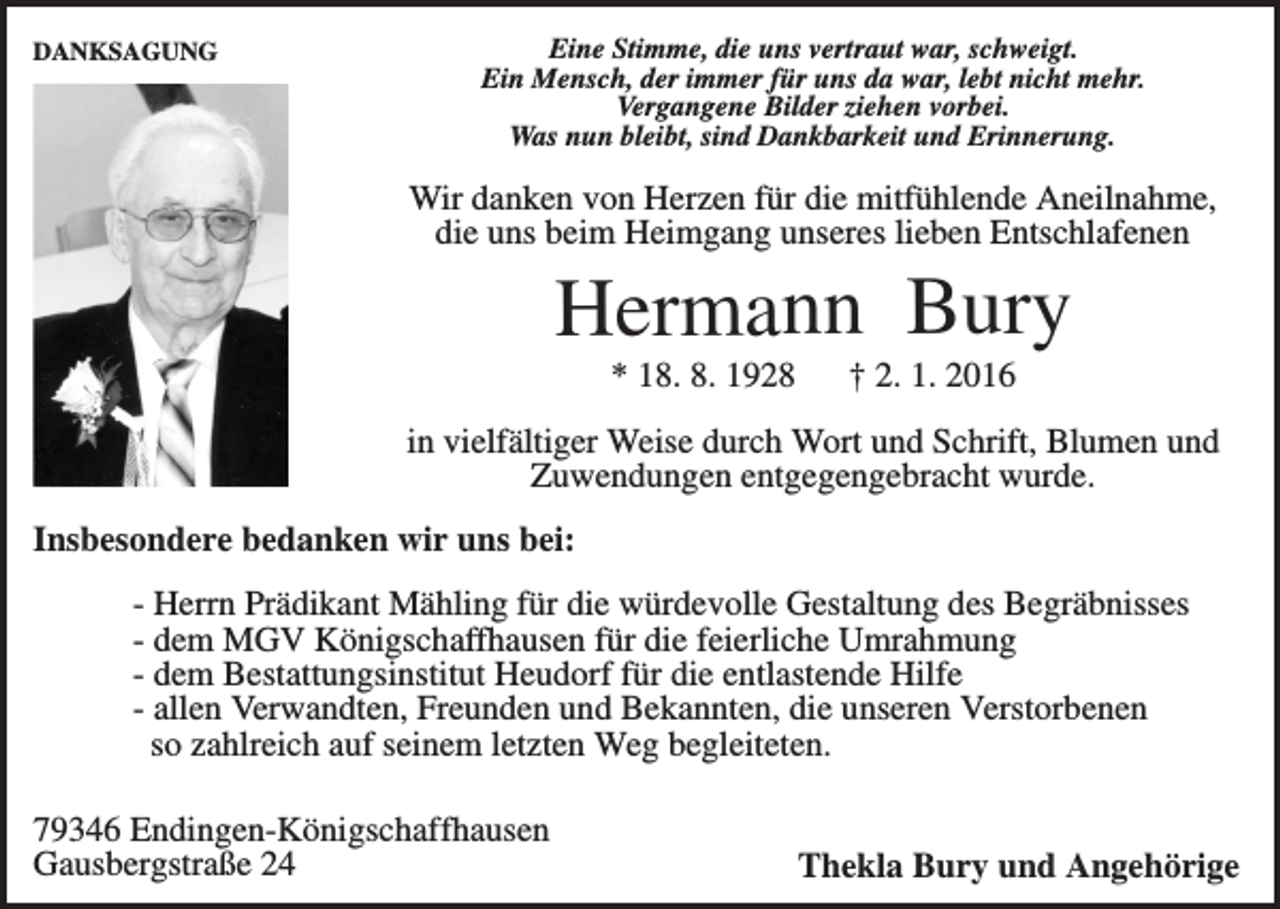 DANKSAGUNG

Eine Stimme, die uns vertraut war, schweigt.
Ein Mensch, der immer für uns da war, lebt nicht mehr.
Vergangene Bilder ziehen vorbei.
Was nun bleibt, sind Dankbarkeit und Erinnerung.

Wir danken von Herzen für die mitfühlende Aneilnahme, die uns beim Heimgang unseres lieben Entschlafenen

Hermann Bury

* 18. 8. 1928 † 2. 1. 2016

in vielfältiger Weise durch Wort und Schrift, Blumen und Zuwendungen entgegengebracht wurde.

Insbesondere bedanken wir uns bei:

- Herrn Prädikant Mähling für die würdevolle Gestaltung des Begräbnisses
- dem MGV Königschaffhausen für die feierliche Umrahmung
- dem Bestattungsinstitut Heudorf für die entlastende Hilfe
- allen Verwandten, Freunden und Bekannten, die unseren Verstorbenen so zahlreich auf seinem letzten Weg begleiteten.

79346 Endingen-Königschaffhausen
Gausbergstraße 24

Thekla Bury und Angehörige